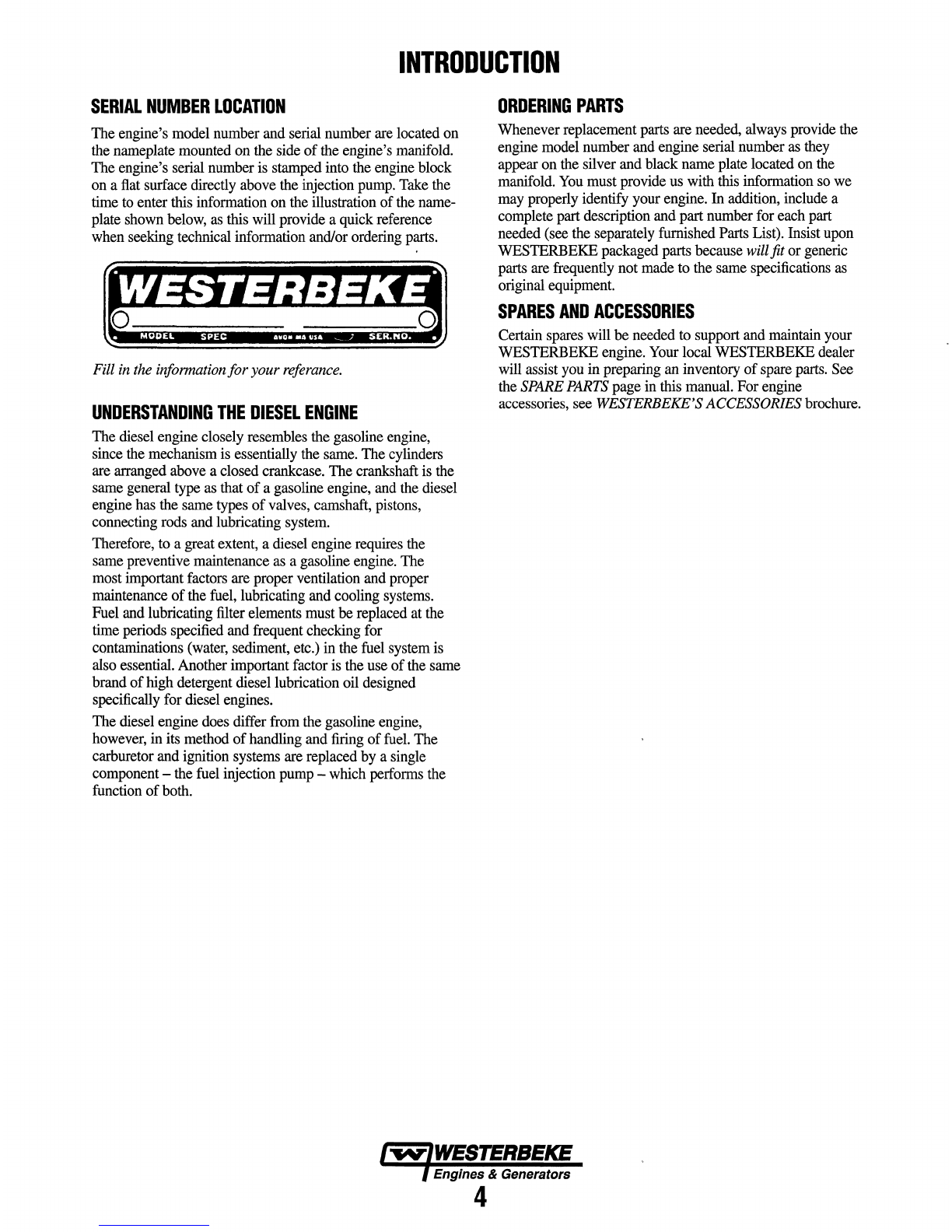 INTRODUCTION

SERIAL NUMBER LOCATION

The engine's model number and serial number are located on the nameplate mounted on the side of the engine's manifold. The engine's serial number is stamped into the engine block on a flat surface directly above the injection pump. Take the time to enter this information on the illustration of the nameplate shown below, as this will provide a quick reference when seeking technical information and/or ordering parts.

WESTERBEKE

MODEL SPEC AVON MA USA SER.NO.

Fill in the information for your referance.

UNDERSTANDING THE DIESEL ENGINE

The diesel engine closely resembles the gasoline engine, since the mechanism is essentially the same. The cylinders are arranged above a closed crankcase. The crankshaft is the same general type as that of a gasoline engine, and the diesel engine has the same types of valves, camshaft, pistons, connecting rods and lubricating system.

Therefore, to a great extent, a diesel engine requires the same preventive maintenance as a gasoline engine. The most important factors are proper ventilation and proper maintenance of the fuel, lubricating and cooling systems. Fuel and lubricating filter elements must be replaced at the time periods specified and frequent checking for contaminations (water, sediment, etc.) in the fuel system is also essential. Another important factor is the use of the same brand of high detergent diesel lubrication oil designed specifically for diesel engines.

The diesel engine does differ from the gasoline engine, however, in its method of handling and firing of fuel. The carburetor and ignition systems are replaced by a single component – the fuel injection pump – which performs the function of both.

ORDERING PARTS

Whenever replacement parts are needed, always provide the engine model number and engine serial number as they appear on the silver and black name plate located on the manifold. You must provide us with this information so we may properly identify your engine. In addition, include a complete part description and part number for each part needed (see the separately furnished Parts List). Insist upon WESTERBEKE packaged parts because will fit or generic parts are frequently not made to the same specifications as original equipment.

SPARES AND ACCESSORIES

Certain spares will be needed to support and maintain your WESTERBEKE engine. Your local WESTERBEKE dealer will assist you in preparing an inventory of spare parts. See the SPARE PARTS page in this manual. For engine accessories, see WESTERBEKE'S ACCESSORIES brochure.

WESTERBEKE
Engines & Generators
4